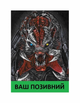 ВАШ ПОЗИВНИЙ